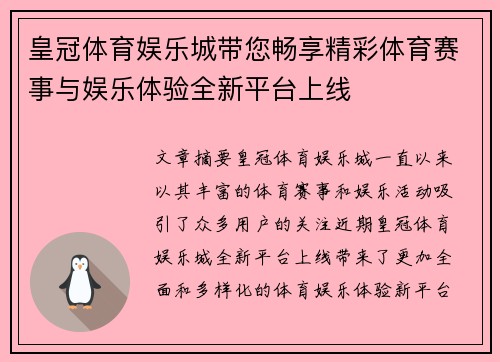 皇冠体育娱乐城带您畅享精彩体育赛事与娱乐体验全新平台上线

文章摘要皇冠体育娱乐城一直以来以其丰富的体育赛事和娱乐活动吸引了众多用户的关注近期皇冠体育娱乐城全新平台上线带来了更加全面和多样化的体育娱乐体验新平台